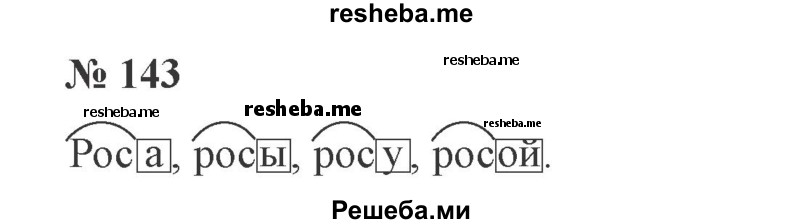 resheba.me

№ 143

resheba.me

resheba.me resheba.me resheba.me

Роса, росы, росу, росой.

Решеба.ми